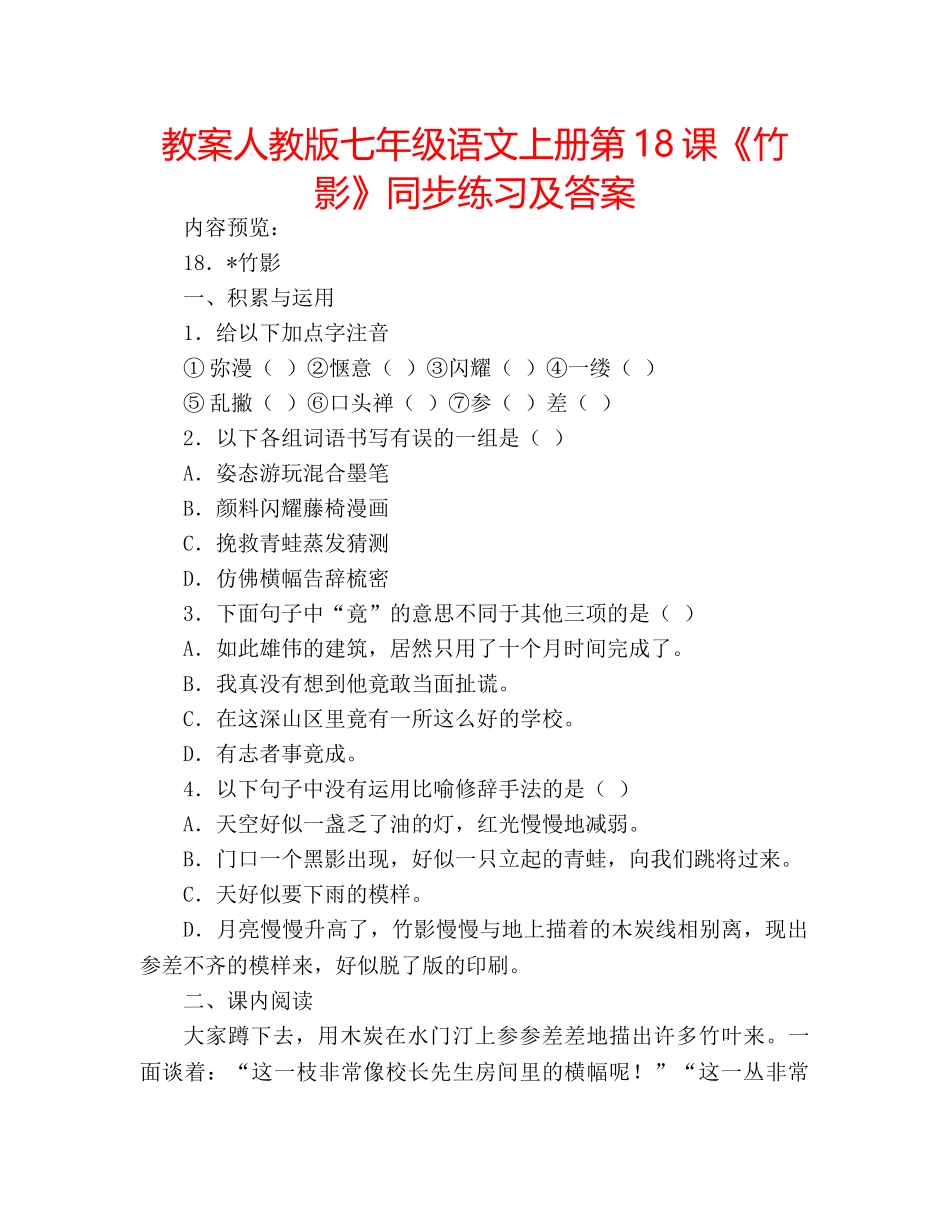 教案人教版七年级语文上册第18课《竹影》同步练习及答案

内容预览：

18．*竹影

一、积累与运用

1．给以下加点字注音

①弥漫（ ）②惬意（ ）③闪耀（ ）④一缕（ ）

⑤乱撇（ ）⑥口头禅（ ）⑦参（ ）差（ ）

2．以下各组词语书写有误的一组是（ ）

A．姿态游玩混合墨笔

B．颜料闪耀藤椅漫画

C．挽救青蛙蒸发猜测

D．仿佛横幅告辞梳密

3．下面句子中“竟”的意思不同于其他三项的是（ ）

A．如此雄伟的建筑，居然只用了十个月时间完成了。

B．我真没有想到他竟敢当面扯谎。

C．在这深山区里竟有一所这么好的学校。

D．有志者事竟成。

4．以下句子中没有运用比喻修辞手法的是（ ）

A．天空好似一盏乏了油的灯，红光慢慢地减弱。

B．门口一个黑影出现，好似一只立起的青蛙，向我们跳将过来。

C．天好似要下雨的模样。

D．月亮慢慢升高了，竹影慢慢与地上描着的木炭线相别离，现出参差不齐的模样来，好似脱了版的印刷。

二、课内阅读

大家蹲下去，用木炭在水门汀上参参差差地描出许多竹叶来。一面谈着：“这一枝非常像校长先生房间里的横幅呢！”“这一丛非常